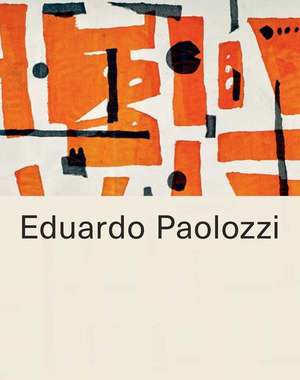 Eduardo Paolozzi